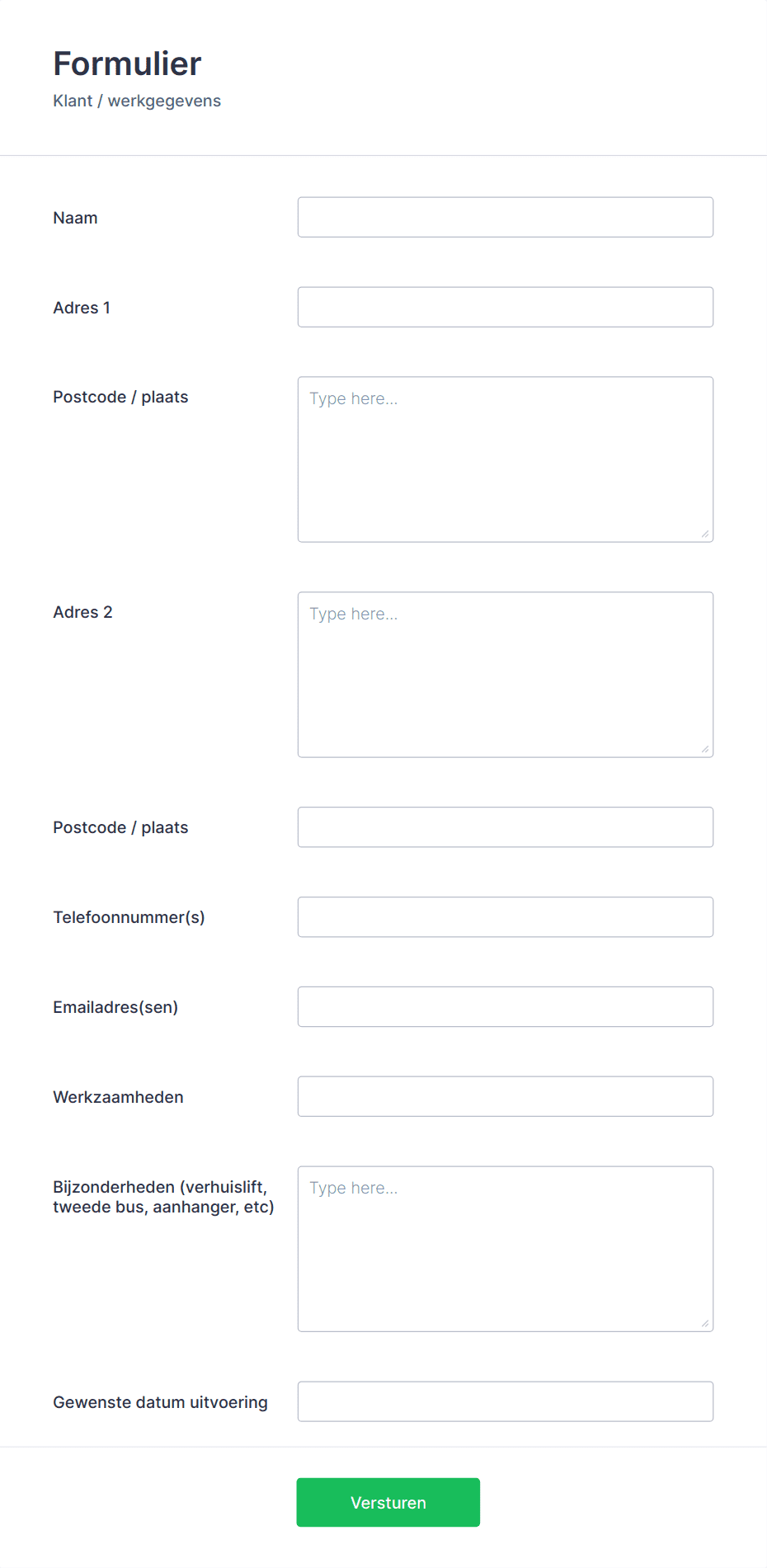 Formulier

Klant / werkgegevens

Naam

Adres 1

Postcode / plaats

Type here...

Adres 2

Type here...

Postcode / plaats

Telefoonnummer(s)

Emailadres(sen)

Werkzaamheden

Bijzonderheden (verhuislift, tweede bus, aanhanger, etc)

Type here...

Gewenste datum uitvoering

Versturen